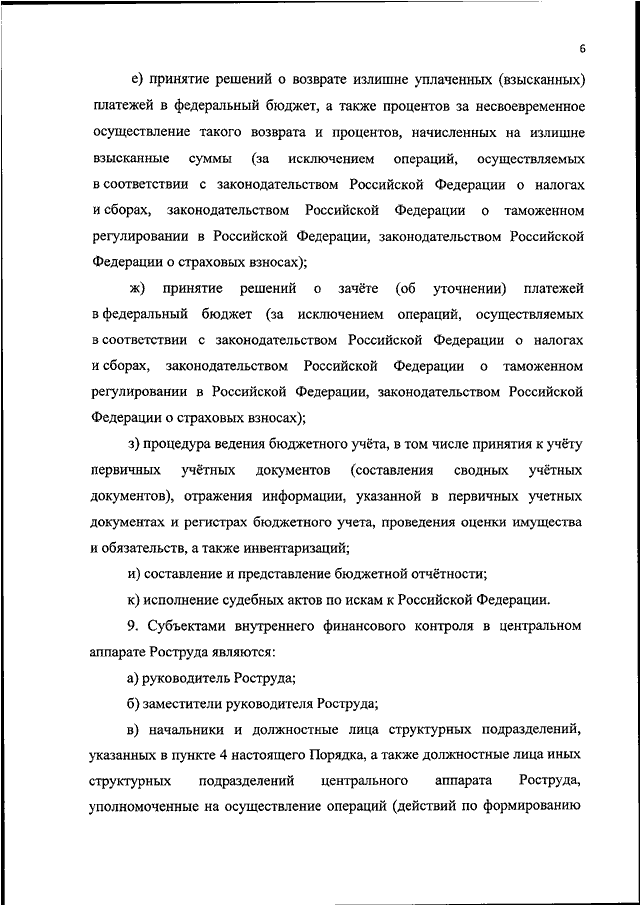 6

е) принятие решений о возврате излишне уплаченных (взысканных) платежей в федеральный бюджет, а также процентов за несвоевременное осуществление такого возврата и процентов, начисленных на излишне взысканные суммы (за исключением операций, осуществляемых в соответствии с законодательством Российской Федерации о налогах и сборах, законодательством Российской Федерации о таможенном регулировании в Российской Федерации, законодательством Российской Федерации о страховых взносах);

ж) принятие решений о зачёте (об уточнении) платежей в федеральный бюджет (за исключением операций, осуществляемых в соответствии с законодательством Российской Федерации о налогах и сборах, законодательством Российской Федерации о таможенном регулировании в Российской Федерации, законодательством Российской Федерации о страховых взносах);

з) процедура ведения бюджетного учёта, в том числе принятия к учёту первичных учётных документов (составления сводных учётных документов), отражения информации, указанной в первичных учетных документах и регистрах бюджетного учета, проведения оценки имущества и обязательств, а также инвентаризаций;

и) составление и представление бюджетной отчётности;

к) исполнение судебных актов по искам к Российской Федерации.

9. Субъектами внутреннего финансового контроля в центральном аппарате Роструда являются:

а) руководитель Роструда;

б) заместители руководителя Роструда;

в) начальники и должностные лица структурных подразделений, указанных в пункте 4 настоящего Порядка, а также должностные лица иных структурных подразделений центрального аппарата Роструда, уполномоченные на осуществление операций (действий по формированию